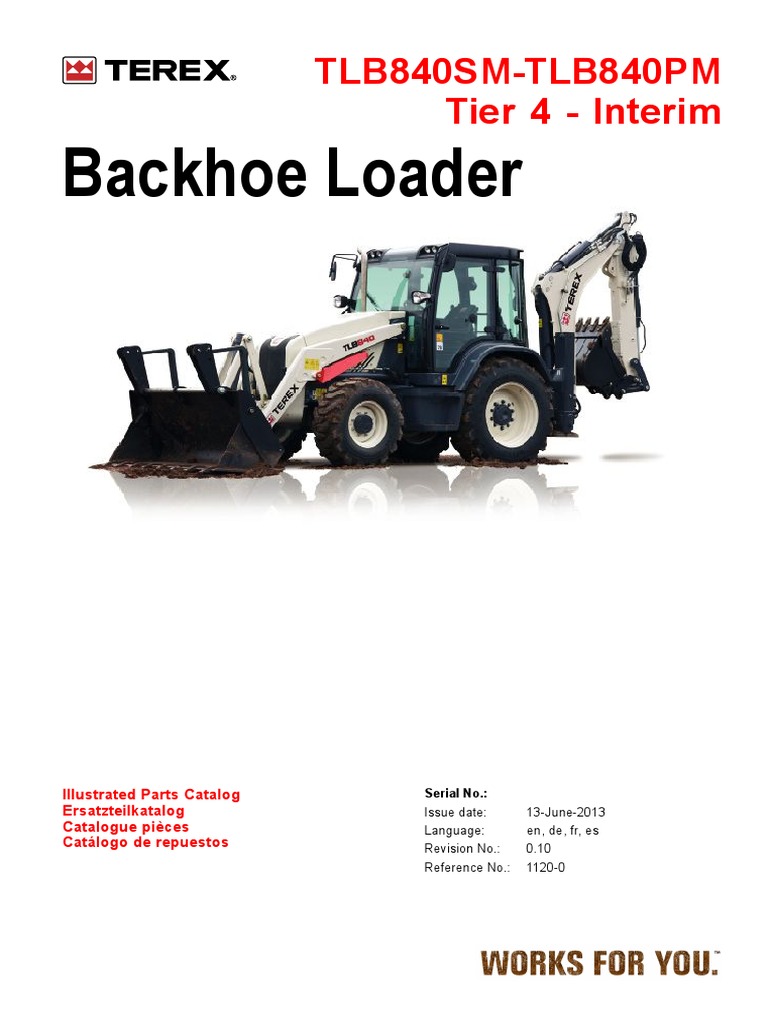 TEREX®

TLB840SM-TLB840PM
Tier 4 - Interim

Backhoe Loader

Illustrated Parts Catalog
Ersatzteilkatalog
Catalogue pièces
Catálogo de repuestos

Serial No.:
Issue date: 13-June-2013
Language: en, de, fr, es
Revision No.: 0.10
Reference No.: 1120-0

WORKS FOR YOU.™